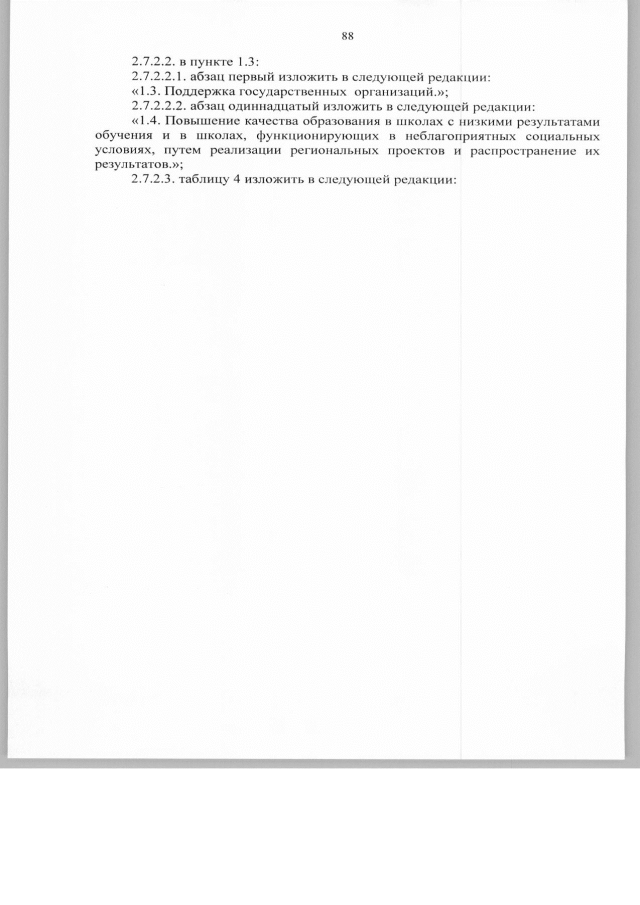 88

2.7.2.2. в пункте 1.3:

2.7.2.2.1. абзац первый изложить в следующей редакции:

«1.3. Поддержка государственных организаций.»;

2.7.2.2.2. абзац одиннадцатый изложить в следующей редакции:

«1.4. Повышение качества образования в школах с низкими результатами обучения и в школах, функционирующих в неблагоприятных социальных условиях, путем реализации региональных проектов и распространение их результатов.»;

2.7.2.3. таблицу 4 изложить в следующей редакции: